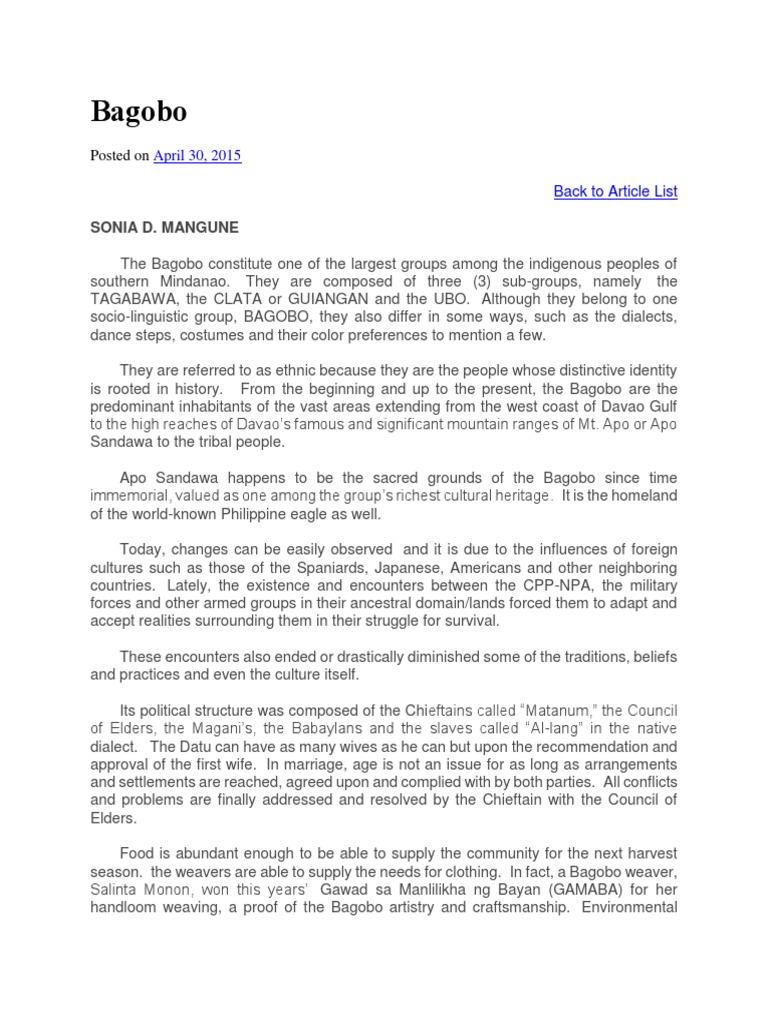 Bagobo

Posted on April 30, 2015

Back to Article List

SONIA D. MANGUNE

The Bagobo constitute one of the largest groups among the indigenous peoples of southern Mindanao. They are composed of three (3) sub-groups, namely the TAGABAWA, the CLATA or GUIANGAN and the UBO. Although they belong to one socio-linguistic group, BAGOBO, they also differ in some ways, such as the dialects, dance steps, costumes and their color preferences to mention a few.

They are referred to as ethnic because they are the people whose distinctive identity is rooted in history. From the beginning and up to the present, the Bagobo are the predominant inhabitants of the vast areas extending from the west coast of Davao Gulf to the high reaches of Davao's famous and significant mountain ranges of Mt. Apo or Apo Sandawa to the tribal people.

Apo Sandawa happens to be the sacred grounds of the Bagobo since time immemorial, valued as one among the group's richest cultural heritage. It is the homeland of the world-known Philippine eagle as well.

Today, changes can be easily observed and it is due to the influences of foreign cultures such as those of the Spaniards, Japanese, Americans and other neighboring countries. Lately, the existence and encounters between the CPP-NPA, the military forces and other armed groups in their ancestral domain/lands forced them to adapt and accept realities surrounding them in their struggle for survival.

These encounters also ended or drastically diminished some of the traditions, beliefs and practices and even the culture itself.

Its political structure was composed of the Chieftains called "Matanum," the Council of Elders, the Magani's, the Babaylans and the slaves called "Al-lang" in the native dialect. The Datu can have as many wives as he can but upon the recommendation and approval of the first wife. In marriage, age is not an issue for as long as arrangements and settlements are reached, agreed upon and complied with by both parties. All conflicts and problems are finally addressed and resolved by the Chieftain with the Council of Elders.

Food is abundant enough to be able to supply the community for the next harvest season. the weavers are able to supply the needs for clothing. In fact, a Bagobo weaver, Salinta Monon, won this years' Gawad sa Manlilikha ng Bayan (GAMABA) for her handloom weaving, a proof of the Bagobo artistry and craftsmanship. Environmental